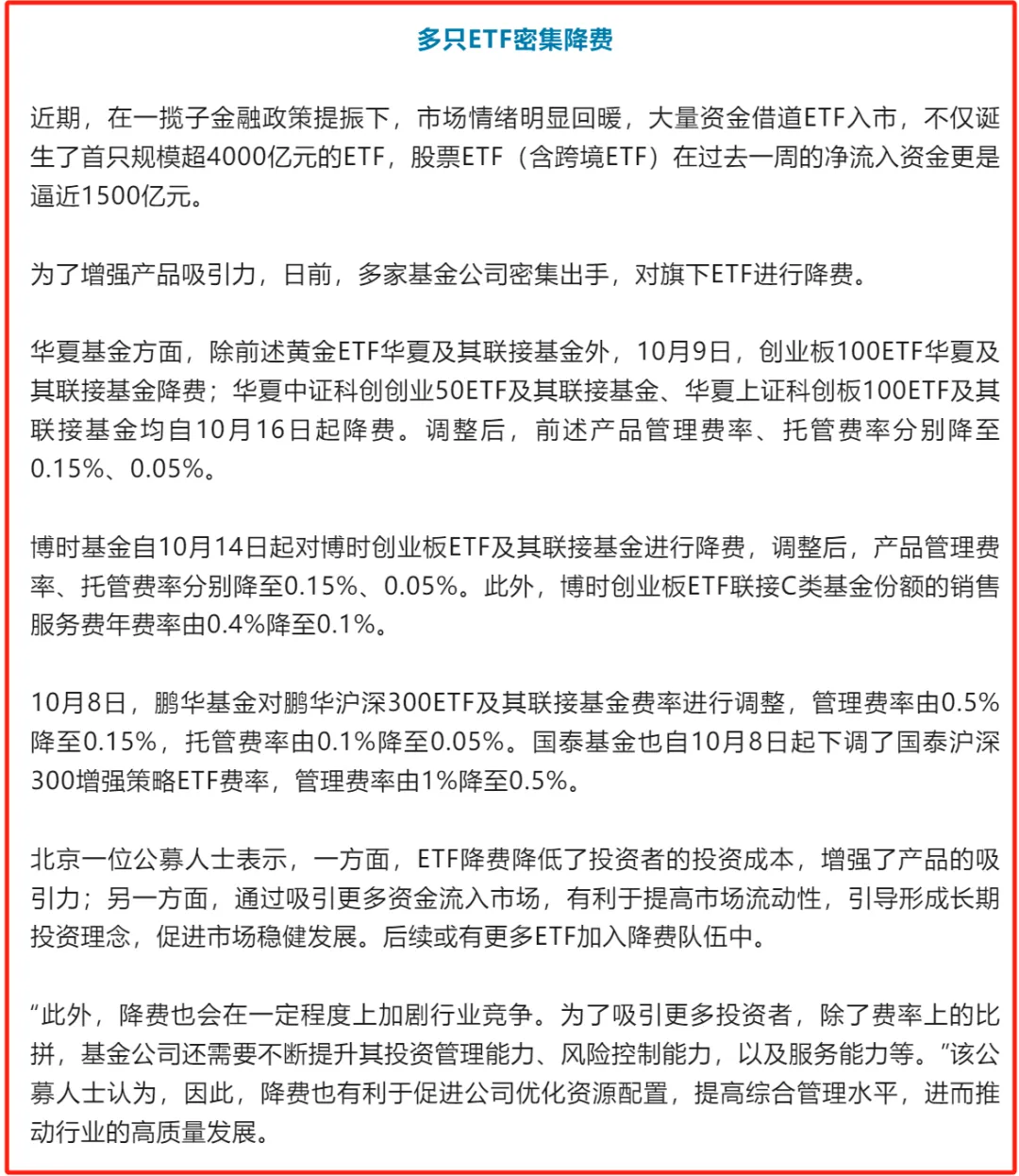 多只ETF密集降费

近期，在一揽子金融政策提振下，市场情绪明显回暖，大量资金借道ETF入市，不仅诞生了首只规模超4000亿元的ETF，股票ETF（含跨境ETF）在过去一周的净流入资金更是逼近1500亿元。

为了增强产品吸引力，日前，多家基金公司密集出手，对旗下ETF进行降费。

华夏基金方面，除前述黄金ETF华夏及其联接基金外，10月9日，创业板100ETF华夏及其联接基金降费；华夏中证科创创业50ETF及其联接基金、华夏上证科创板100ETF及其联接基金均自10月16日起降费。调整后，前述产品管理费率、托管费率分别降至0.15%、0.05%。

博时基金自10月14日起对博时创业板ETF及其联接基金进行降费，调整后，产品管理费率、托管费率分别降至0.15%、0.05%。此外，博时创业板ETF联接C类基金份额的销售服务费年费率由0.4%降至0.1%。

10月8日，鹏华基金对鹏华沪深300ETF及其联接基金费率进行调整，管理费率由0.5%降至0.15%，托管费率由0.1%降至0.05%。国泰基金也自10月8日起下调了国泰沪深300增强策略ETF费率，管理费率由1%降至0.5%。

北京一位公募人士表示，一方面，ETF降费降低了投资者的投资成本，增强了产品的吸引力；另一方面，通过吸引更多资金流入市场，有利于提高市场流动性，引导形成长期投资理念，促进市场稳健发展。后续或有更多ETF加入降费队伍中。

“此外，降费也会在一定程度上加剧行业竞争。为了吸引更多投资者，除了费率上的比拼，基金公司还需要不断提升其投资管理能力、风险控制能力，以及服务能力等。”该公募人士认为，因此，降费也有利于促进公司优化资源配置，提高综合管理水平，进而推动行业的高质量发展。